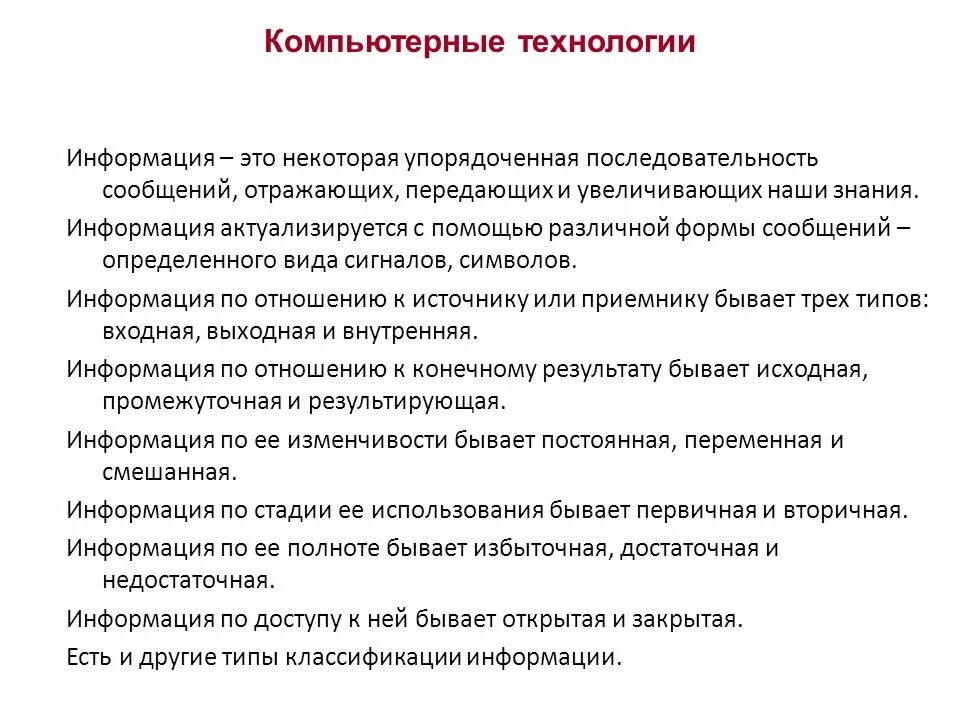 Компьютерные технологии

Информация – это некоторая упорядоченная последовательность сообщений, отражающих, передающих и увеличивающих наши знания.

Информация актуализируется с помощью различной формы сообщений – определенного вида сигналов, символов.

Информация по отношению к источнику или приемнику бывает трех типов: входная, выходная и внутренняя.

Информация по отношению к конечному результату бывает исходная, промежуточная и результирующая.

Информация по ее изменчивости бывает постоянная, переменная и смешанная.

Информация по стадии ее использования бывает первичная и вторичная.

Информация по ее полноте бывает избыточная, достаточная и недостаточная.

Информация по доступу к ней бывает открытая и закрытая.

Есть и другие типы классификации информации.